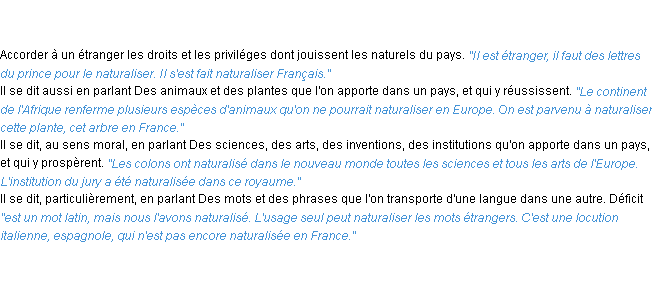 Accorder à un étranger les droits et les priviléges dont jouissent les naturels du pays. "Il est étranger, il faut des lettres du prince pour le naturaliser. Il s'est fait naturaliser Français."
Il se dit aussi en parlant Des animaux et des plantes que l'on apporte dans un pays, et qui y réussissent. "Le continent de l'Afrique renferme plusieurs espèces d'animaux qu'on ne pourrait naturaliser en Europe. On est parvenu à naturaliser cette plante, cet arbre en France."
Il se dit, au sens moral, en parlant Des sciences, des arts, des inventions, des institutions qu'on apporte dans un pays, et qui y prospèrent. "Les colons ont naturalisé dans le nouveau monde toutes les sciences et tous les arts de l'Europe. L'institution du jury a été naturalisée dans ce royaume."
Il se dit, particulièrement, en parlant Des mots et des phrases que l'on transporte d'une langue dans une autre. Déficit "est un mot latin, mais nous l'avons naturalisé. L'usage seul peut naturaliser les mots étrangers. C'est une locution italienne, espagnole, qui n'est pas encore naturalisée en France."